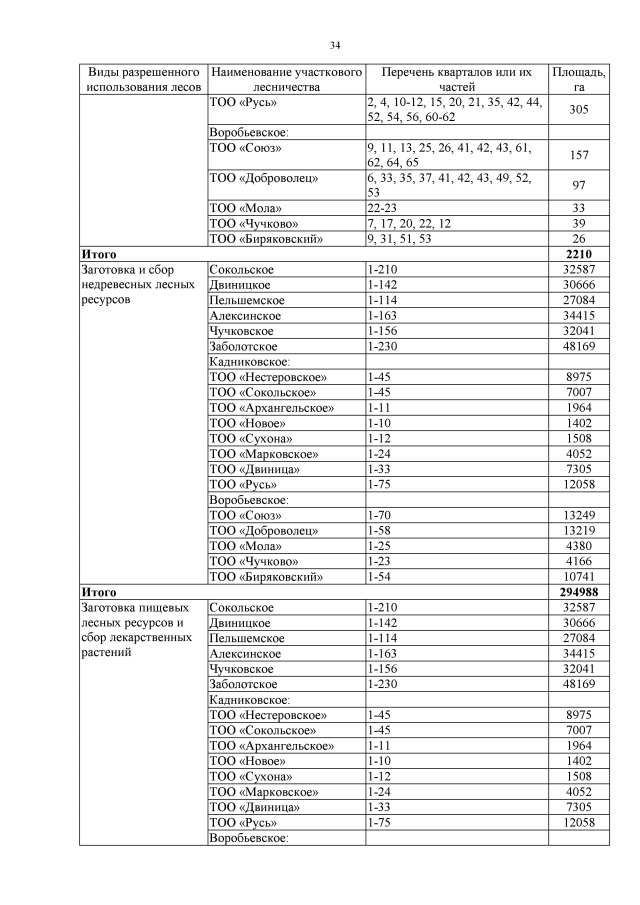 34

| Виды разрешенного использования лесов | Наименование участкового лесничества | Перечень кварталов или их частей | Площадь, га |
|---|---|---|---|
| | ТОО «Русь» | 2, 4, 10-12, 15, 20, 21, 35, 42, 44, 52, 54, 56, 60-62 | 305 |
| | Воробьевское: | | |
| | ТОО «Союз» | 9, 11, 13, 25, 26, 41, 42, 43, 61, 62, 64, 65 | 157 |
| | ТОО «Доброволец» | 6, 33, 35, 37, 41, 42, 43, 49, 52, 53 | 97 |
| | ТОО «Мола» | 22-23 | 33 |
| | ТОО «Чучково» | 7, 17, 20, 22, 12 | 39 |
| | ТОО «Биряковский» | 9, 31, 51, 53 | 26 |
| **Итого** | | | **2210** |
| Заготовка и сбор недревесных лесных ресурсов | Сокольское | 1-210 | 32587 |
| | Двиницкое | 1-142 | 30666 |
| | Пельшемское | 1-114 | 27084 |
| | Алексинское | 1-163 | 34415 |
| | Чучковское | 1-156 | 32041 |
| | Заболотское | 1-230 | 48169 |
| | Кадниковское: | | |
| | ТОО «Нестеровское» | 1-45 | 8975 |
| | ТОО «Сокольское» | 1-45 | 7007 |
| | ТОО «Архангельское» | 1-11 | 1964 |
| | ТОО «Новое» | 1-10 | 1402 |
| | ТОО «Сухона» | 1-12 | 1508 |
| | ТОО «Марковское» | 1-24 | 4052 |
| | ТОО «Двиница» | 1-33 | 7305 |
| | ТОО «Русь» | 1-75 | 12058 |
| | Воробьевское: | | |
| | ТОО «Союз» | 1-70 | 13249 |
| | ТОО «Доброволец» | 1-58 | 13219 |
| | ТОО «Мола» | 1-25 | 4380 |
| | ТОО «Чучково» | 1-23 | 4166 |
| | ТОО «Биряковский» | 1-54 | 10741 |
| **Итого** | | | **294988** |
| Заготовка пищевых лесных ресурсов и сбор лекарственных растений | Сокольское | 1-210 | 32587 |
| | Двиницкое | 1-142 | 30666 |
| | Пельшемское | 1-114 | 27084 |
| | Алексинское | 1-163 | 34415 |
| | Чучковское | 1-156 | 32041 |
| | Заболотское | 1-230 | 48169 |
| | Кадниковское: | | |
| | ТОО «Нестеровское» | 1-45 | 8975 |
| | ТОО «Сокольское» | 1-45 | 7007 |
| | ТОО «Архангельское» | 1-11 | 1964 |
| | ТОО «Новое» | 1-10 | 1402 |
| | ТОО «Сухона» | 1-12 | 1508 |
| | ТОО «Марковское» | 1-24 | 4052 |
| | ТОО «Двиница» | 1-33 | 7305 |
| | ТОО «Русь» | 1-75 | 12058 |
| | Воробьевское: | | |